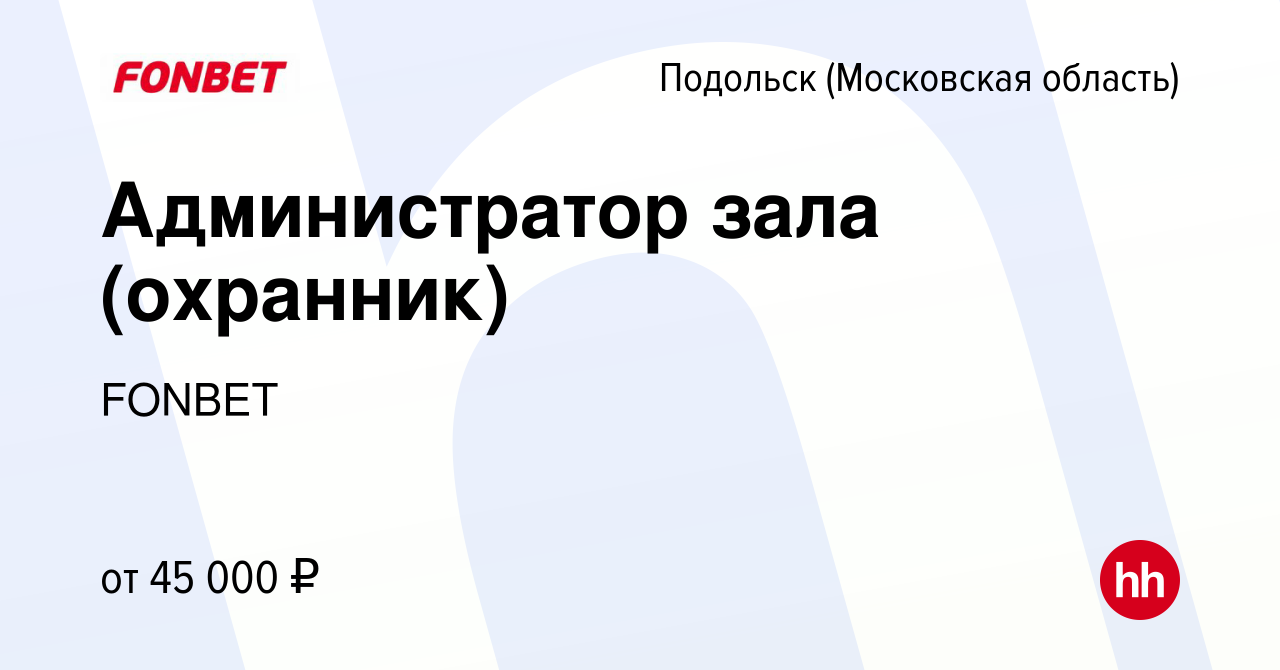 FONBET

Подольск (Московская область)

Администратор зала (охранник)

FONBET

от 45 000 ₽

hh